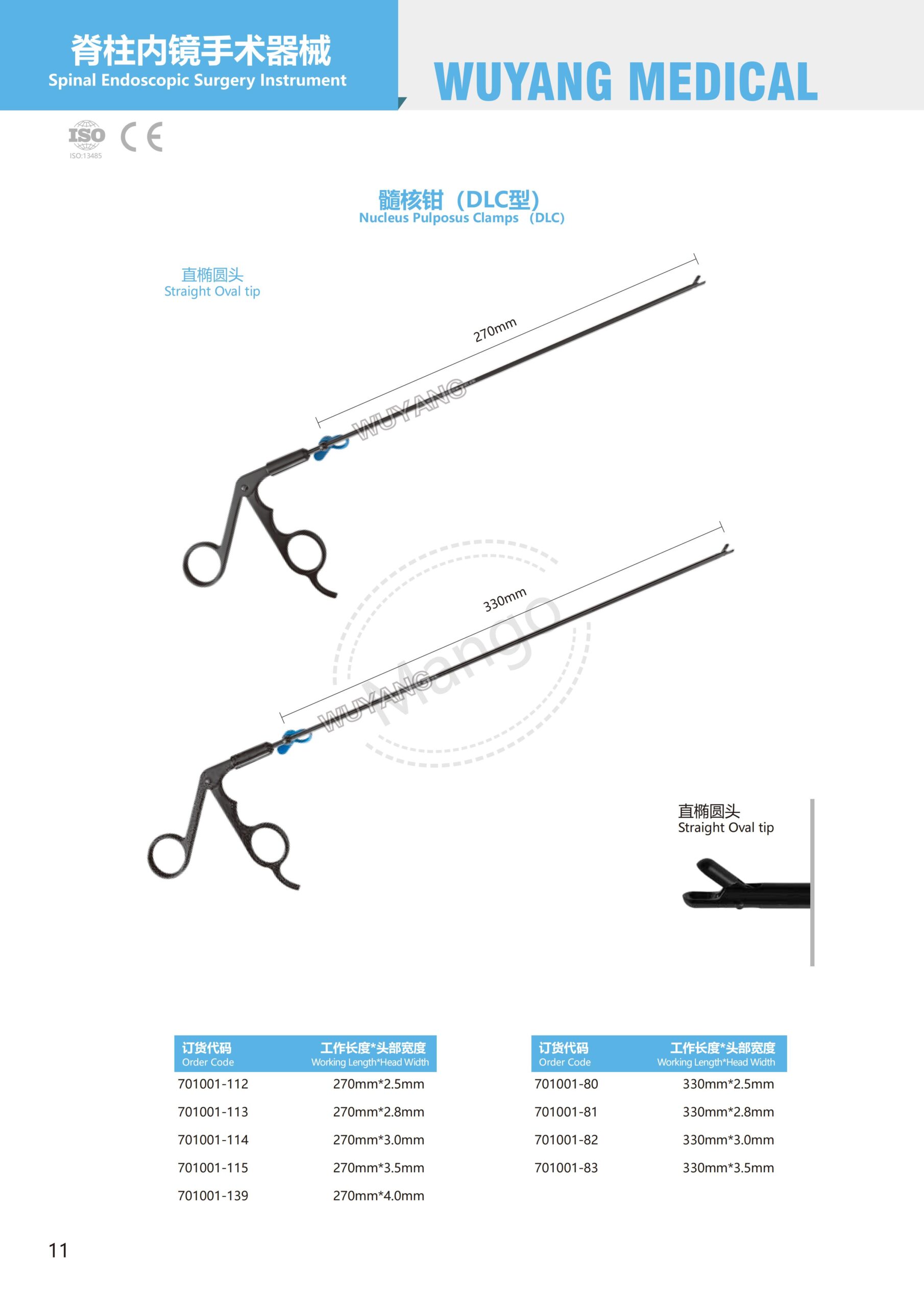 脊柱内镜手术器械
Spinal Endoscopic Surgery Instrument

WUYANG MEDICAL

ISO
ISO:13485
CE

髓核钳（DLC型）
Nucleus Pulposus Clamps （DLC)

直椭圆头
Straight Oval tip

270mm

WUYANG

330mm

WUYANG

Mango

直椭圆头
Straight Oval tip

| 订货代码 Order Code | 工作长度*头部宽度 Working Length*Head Width |
|---|---|
| 701001-112 | 270mm*2.5mm |
| 701001-113 | 270mm*2.8mm |
| 701001-114 | 270mm*3.0mm |
| 701001-115 | 270mm*3.5mm |
| 701001-139 | 270mm*4.0mm |

| 订货代码 Order Code | 工作长度*头部宽度 Working Length*Head Width |
|---|---|
| 701001-80 | 330mm*2.5mm |
| 701001-81 | 330mm*2.8mm |
| 701001-82 | 330mm*3.0mm |
| 701001-83 | 330mm*3.5mm |

11